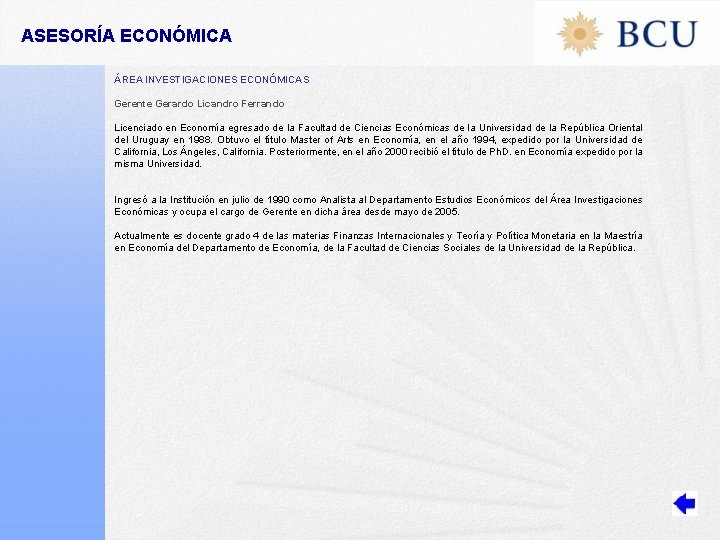 ASESORÍA ECONÓMICA

BCU

ÁREA INVESTIGACIONES ECONÓMICAS

Gerente Gerardo Licandro Ferrando

Licenciado en Economía egresado de la Facultad de Ciencias Económicas de la Universidad de la República Oriental del Uruguay en 1988. Obtuvo el título Master of Arts en Economía, en el año 1994, expedido por la Universidad de California, Los Ángeles, California. Posteriormente, en el año 2000 recibió el título de PhD. en Economía expedido por la misma Universidad.

Ingresó a la Institución en julio de 1990 como Analista al Departamento Estudios Económicos del Área Investigaciones Económicas y ocupa el cargo de Gerente en dicha área desde mayo de 2005.

Actualmente es docente grado 4 de las materias Finanzas Internacionales y Teoría y Política Monetaria en la Maestría en Economía del Departamento de Economía, de la Facultad de Ciencias Sociales de la Universidad de la República.